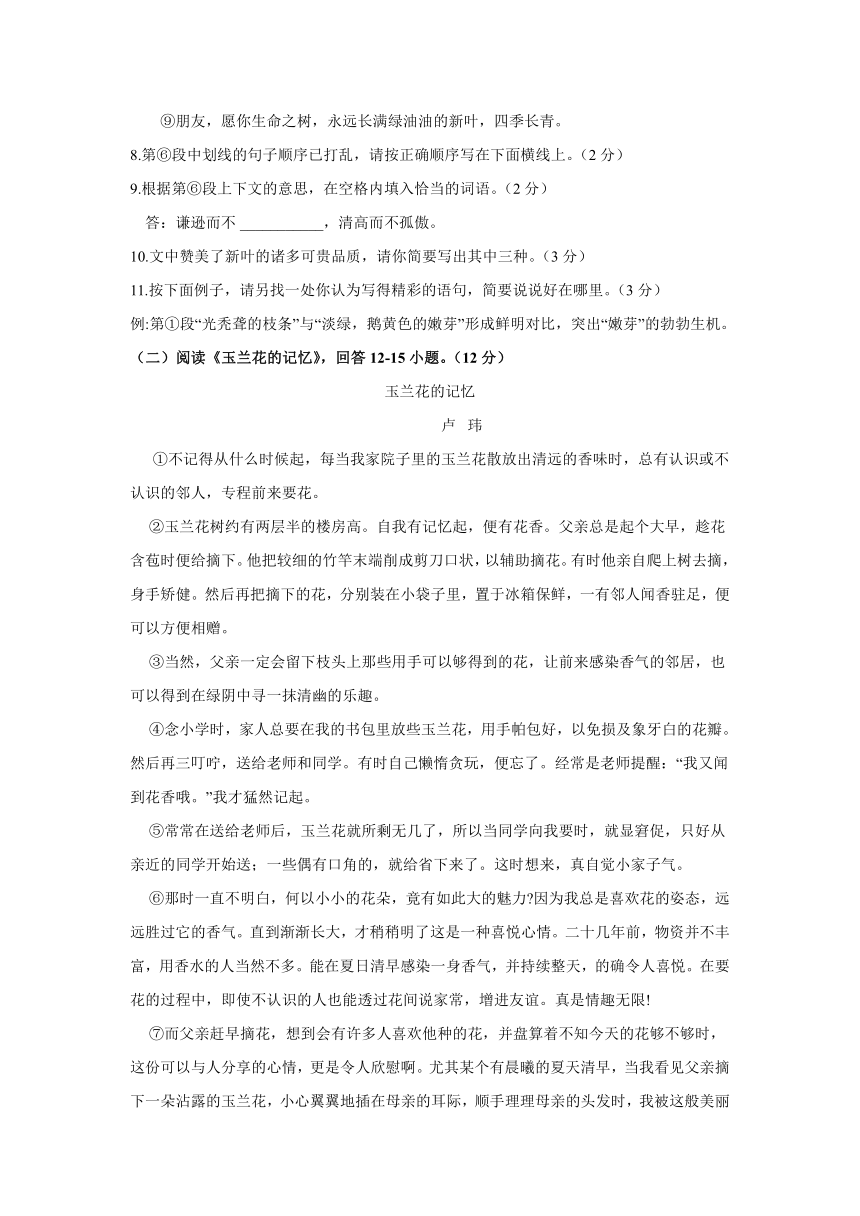 ⑨朋友，愿你生命之树，永远长满绿油油的新叶，四季长青。

8.第⑥段中划线的句子顺序已打乱，请按正确顺序写在下面横线上。（2 分）

9.根据第⑥段上下文的意思，在空格内填入恰当的词语。（2 分）

答：谦逊而不 ___________，清高而不孤傲。

10.文中赞美了新叶的诸多可贵品质，请你简要写出其中三种。（3 分）

11.按下面例子，请另找一处你认为写得精彩的语句，简要说说好在哪里。（3 分）

例:第①段“光秃聋的枝条”与“淡绿，鹅黄色的嫩芽”形成鲜明对比，突出“嫩芽”的勃勃生机。

（二）阅读《玉兰花的记忆》，回答 12-15 小题。（12 分）

玉兰花的记忆

卢 玮

①不记得从什么时候起，每当我家院子里的玉兰花散放出清远的香味时，总有认识或不认识的邻人，专程前来要花。

②玉兰花树约有两层半的楼房高。自我有记忆起，便有花香。父亲总是起个大早，趁花含苞时便给摘下。他把较细的竹竿末端削成剪刀口状，以辅助摘花。有时他亲自爬上树去摘，身手矫健。然后再把摘下的花，分别装在小袋子里，置于冰箱保鲜，一有邻人闻香驻足，便可以方便相赠。

③当然，父亲一定会留下枝头上那些用手可以够得到的花，让前来感染香气的邻居，也可以得到在绿阴中寻一抹清幽的乐趣。

④念小学时，家人总要在我的书包里放些玉兰花，用手帕包好，以免损及象牙白的花瓣。然后再三叮咛，送给老师和同学。有时自己懒惰贪玩，便忘了。经常是老师提醒：“我又闻到花香哦。”我才猛然记起。

⑤常常在送给老师后，玉兰花就所剩无几了，所以当同学向我要时，就显窘促，只好从亲近的同学开始送；一些偶有口角的，就给省下来了。这时想来，真自觉小家子气。

⑥那时一直不明白，何以小小的花朵，竟有如此大的魅力?因为我总是喜欢花的姿态，远远胜过它的香气。直到渐渐长大，才稍稍明了这是一种喜悦心情。二十几年前，物资并不丰富，用香水的人当然不多。能在夏日清早感染一身香气，并持续整天，的确令人喜悦。在要花的过程中，即使不认识的人也能透过花间说家常，增进友谊。真是情趣无限!

⑦而父亲赶早摘花，想到会有许多人喜欢他种的花，并盘算着不知今天的花够不够时，这份可以与人分享的心情，更是令人欣慰啊。尤其某个有晨曦的夏天清早，当我看见父亲摘下一朵沾露的玉兰花，小心翼翼地插在母亲的耳际，顺手理理母亲的头发时，我被这般美丽